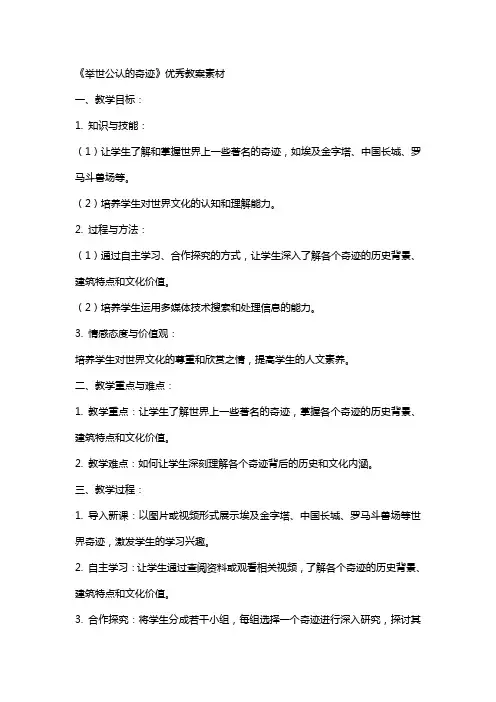 《举世公认的奇迹》优秀教案素材

一、教学目标：

1. 知识与技能：

（1）让学生了解和掌握世界上一些著名的奇迹，如埃及金字塔、中国长城、罗马斗兽场等。

（2）培养学生对世界文化的认知和理解能力。

2. 过程与方法：

（1）通过自主学习、合作探究的方式，让学生深入了解各个奇迹的历史背景、建筑特点和文化价值。

（2）培养学生运用多媒体技术搜索和处理信息的能力。

3. 情感态度与价值观：

培养学生对世界文化的尊重和欣赏之情，提高学生的人文素养。

二、教学重点与难点：

1. 教学重点：让学生了解世界上一些著名的奇迹，掌握各个奇迹的历史背景、建筑特点和文化价值。

2. 教学难点：如何让学生深刻理解各个奇迹背后的历史和文化内涵。

三、教学过程：

1. 导入新课：以图片或视频形式展示埃及金字塔、中国长城、罗马斗兽场等世界奇迹，激发学生的学习兴趣。

2. 自主学习：让学生通过查阅资料或观看相关视频，了解各个奇迹的历史背景、建筑特点和文化价值。

3. 合作探究：将学生分成若干小组，每组选择一个奇迹进行深入研究，探讨其